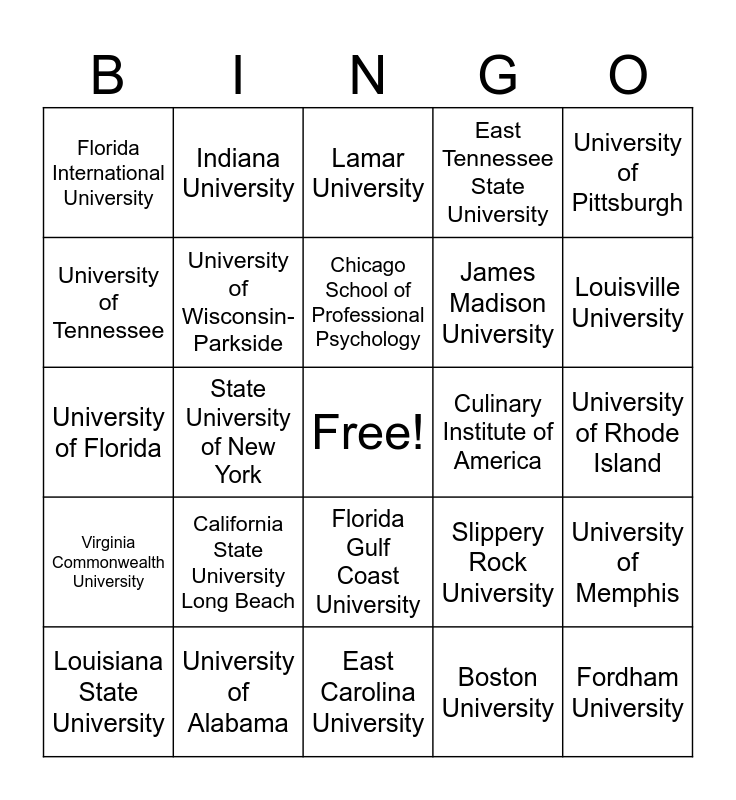 | B | I | N | G | O |
|---|---|---|---|---|
| Florida International University | Indiana University | Lamar University | East Tennessee State University | University of Pittsburgh |
| University of Tennessee | University of Wisconsin-Parkside | Chicago School of Professional Psychology | James Madison University | Louisville University |
| University of Florida | State University of New York | Free! | Culinary Institute of America | University of Rhode Island |
| Virginia Commonwealth University | California State University Long Beach | Florida Gulf Coast University | Slippery Rock University | University of Memphis |
| Louisiana State University | University of Alabama | East Carolina University | Boston University | Fordham University |